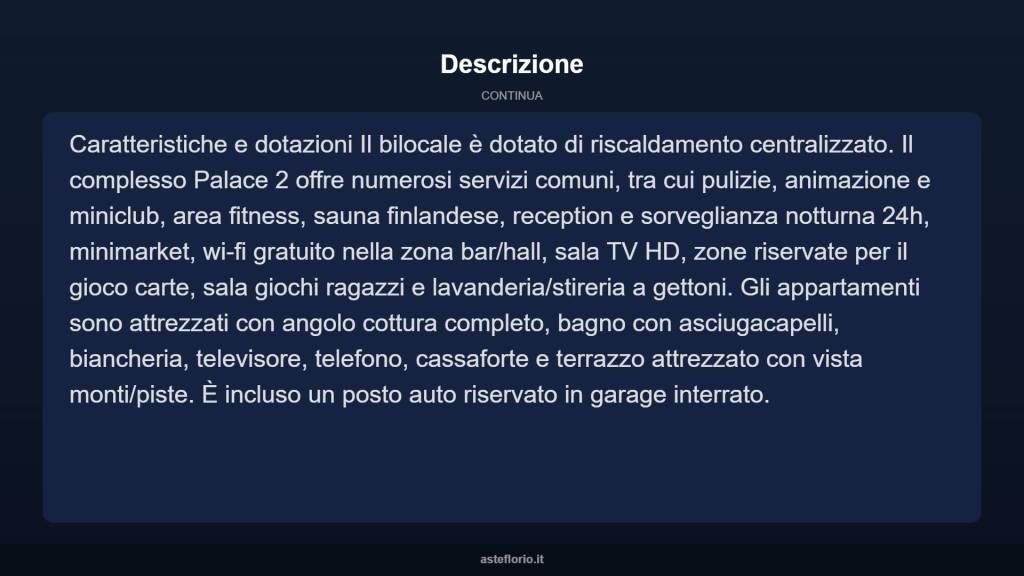 Descrizione

CONTINUA

Caratteristiche e dotazioni Il bilocale è dotato di riscaldamento centralizzato. Il complesso Palace 2 offre numerosi servizi comuni, tra cui pulizie, animazione e miniclub, area fitness, sauna finlandese, reception e sorveglianza notturna 24h, minimarket, wi-fi gratuito nella zona bar/hall, sala TV HD, zone riservate per il gioco carte, sala giochi ragazzi e lavanderia/stireria a gettoni. Gli appartamenti sono attrezzati con angolo cottura completo, bagno con asciugacapelli, biancheria, televisore, telefono, cassaforte e terrazzo attrezzato con vista monti/piste. È incluso un posto auto riservato in garage interrato.

asteflorio.it